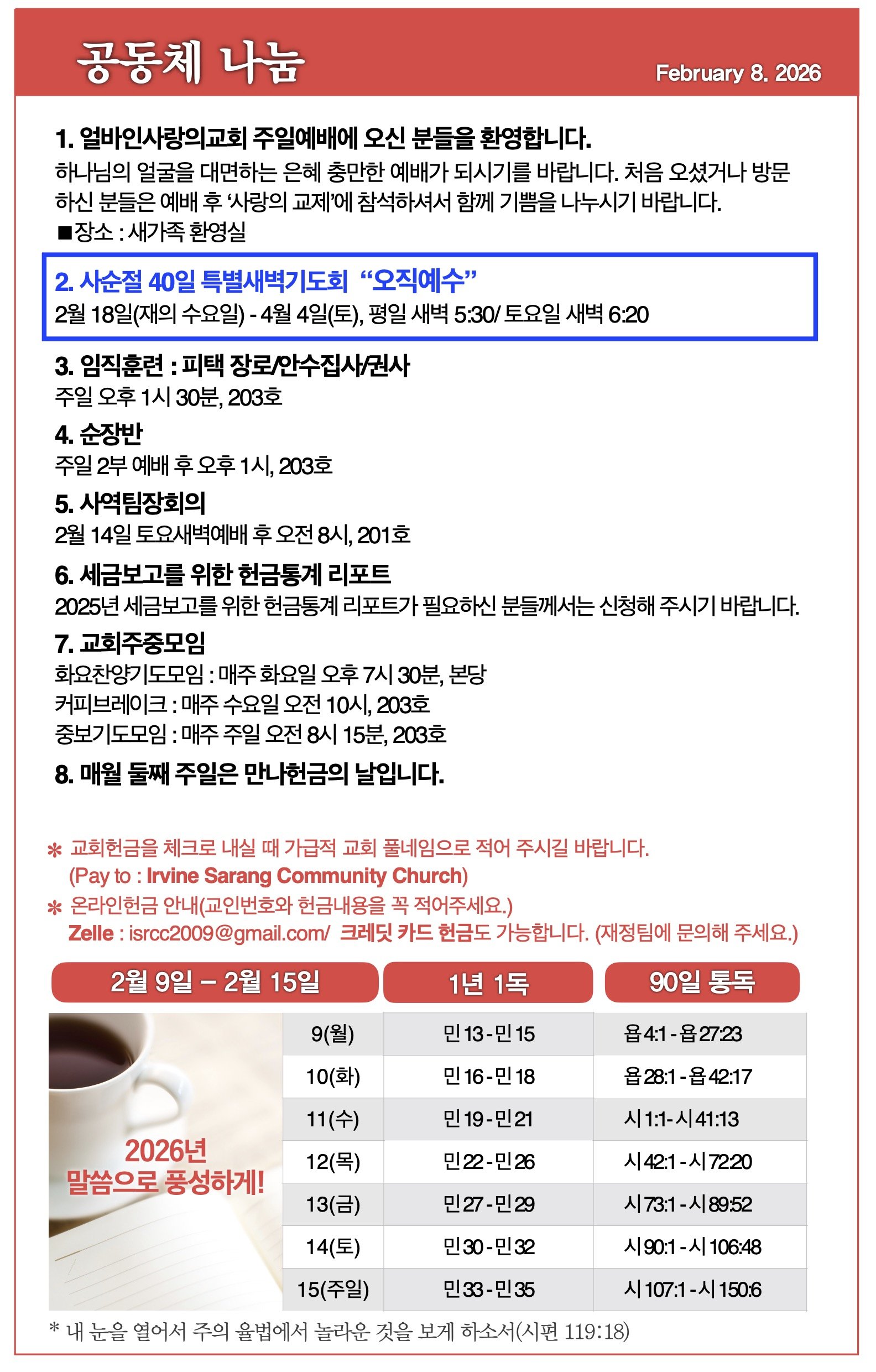 공동체 나눔

February 8. 2026

1. 얼바인사랑의교회 주일예배에 오신 분들을 환영합니다.
하나님의 얼굴을 대면하는 은혜 충만한 예배가 되시기를 바랍니다. 처음 오셨거나 방문하신 분들은 예배 후 '사랑의 교제'에 참석하셔서 함께 기쁨을 나누시기 바랍니다.
■장소 : 새가족 환영실

2. 사순절 40일 특별새벽기도회 "오직예수"
2월 18일(재의 수요일) - 4월 4일(토), 평일 새벽 5:30/ 토요일 새벽 6:20

3. 임직훈련 : 피택 장로/안수집사/권사
주일 오후 1시 30분, 203호

4. 순장반
주일 2부 예배 후 오후 1시, 203호

5. 사역팀장회의
2월 14일 토요새벽예배 후 오전 8시, 201호

6. 세금보고를 위한 헌금통계 리포트
2025년 세금보고를 위한 헌금통계 리포트가 필요하신 분들께서는 신청해 주시기 바랍니다.

7. 교회주중모임
화요찬양기도모임 : 매주 화요일 오후 7시 30분, 본당
커피브레이크 : 매주 수요일 오전 10시, 203호
중보기도모임 : 매주 주일 오전 8시 15분, 203호

8. 매월 둘째 주일은 만나헌금의 날입니다.

* 교회헌금을 체크로 내실 때 가급적 교회 풀네임으로 적어 주시길 바랍니다.
(Pay to : Irvine Sarang Community Church)
* 온라인헌금 안내(교인번호와 헌금내용을 꼭 적어주세요.)
Zelle : isrcc2009@gmail.com/ 크레딧 카드 헌금도 가능합니다. (재정팀에 문의해 주세요.)

2026년
말씀으로 풍성하게!

| 2월 9일 – 2월 15일 | 1년 1독 | 90일 통독 |
|---|---|---|
| 9(월) | 민 13 - 민 15 | 욥 4:1 - 욥 27:23 |
| 10(화) | 민 16 - 민 18 | 욥 28:1 - 욥 42:17 |
| 11(수) | 민 19 - 민 21 | 시 1:1- 시 41:13 |
| 12(목) | 민 22 - 민 26 | 시 42:1 - 시 72:20 |
| 13(금) | 민 27 - 민 29 | 시 73:1 - 시 89:52 |
| 14(토) | 민 30 - 민 32 | 시 90:1 - 시 106:48 |
| 15(주일) | 민 33 - 민 35 | 시 107:1 - 시 150:6 |

* 내 눈을 열어서 주의 율법에서 놀라운 것을 보게 하소서(시편 119:18)